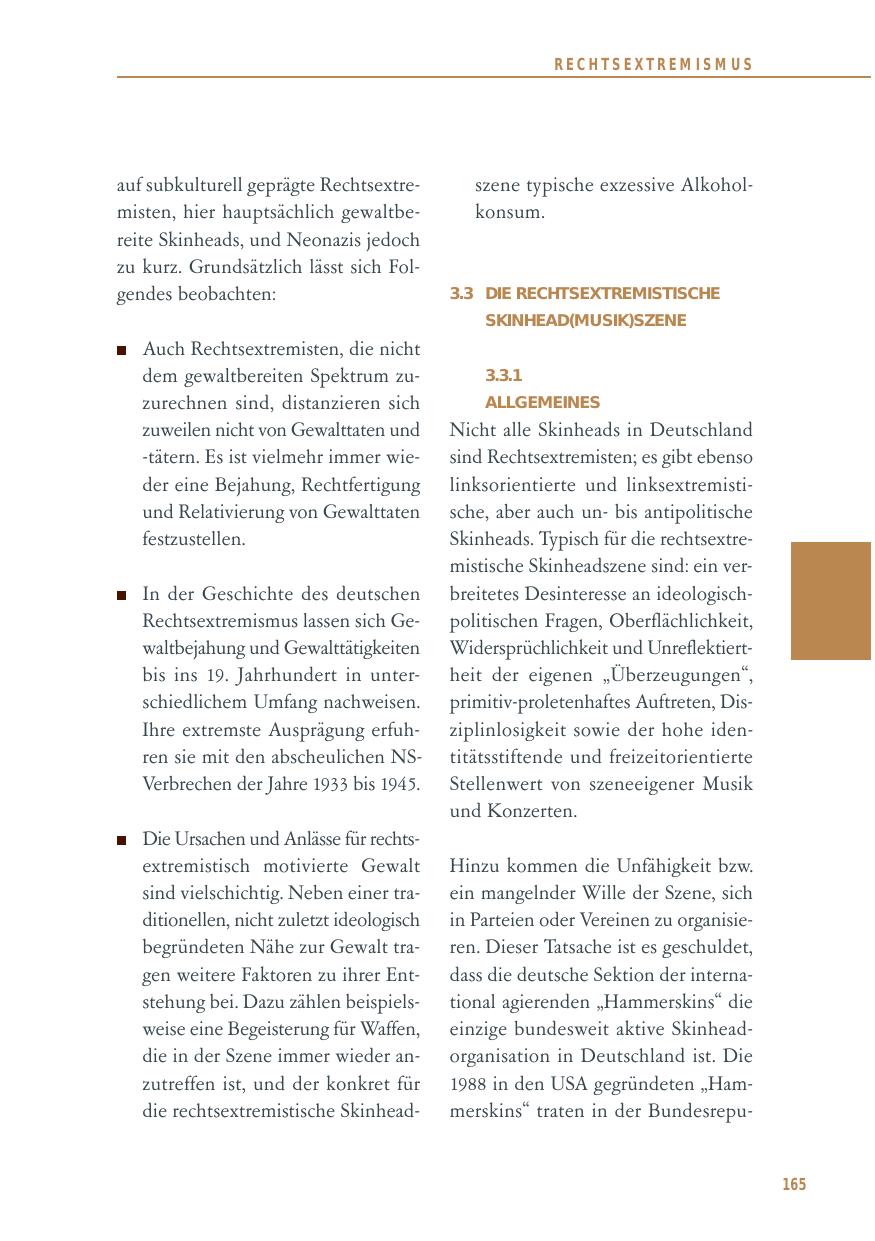 RECHTSEXTREMISMUS

auf subkulturell geprägte Rechtsextremisten, hier hauptsächlich gewaltbereite Skinheads, und Neonazis jedoch zu kurz. Grundsätzlich lässt sich Folgendes beobachten:

■ Auch Rechtsextremisten, die nicht dem gewaltbereiten Spektrum zuzurechnen sind, distanzieren sich zuweilen nicht von Gewalttaten und -tätern. Es ist vielmehr immer wieder eine Bejahung, Rechtfertigung und Relativierung von Gewalttaten festzustellen.

■ In der Geschichte des deutschen Rechtsextremismus lassen sich Gewaltbejahung und Gewalttätigkeiten bis ins 19. Jahrhundert in unterschiedlichem Umfang nachweisen. Ihre extremste Ausprägung erfuhren sie mit den abscheulichen NS-Verbrechen der Jahre 1933 bis 1945.

■ Die Ursachen und Anlässe für rechtsextremistisch motivierte Gewalt sind vielschichtig. Neben einer traditionellen, nicht zuletzt ideologisch begründeten Nähe zur Gewalt tragen weitere Faktoren zu ihrer Entstehung bei. Dazu zählen beispielsweise eine Begeisterung für Waffen, die in der Szene immer wieder anzutreffen ist, und der konkret für die rechtsextremistische Skinheadszene typische exzessive Alkoholkonsum.

3.3 DIE RECHTSEXTREMISTISCHE SKINHEAD(MUSIK)SZENE

3.3.1 ALLGEMEINES

Nicht alle Skinheads in Deutschland sind Rechtsextremisten; es gibt ebenso linksorientierte und linksextremistische, aber auch un- bis antipolitische Skinheads. Typisch für die rechtsextremistische Skinheadszene sind: ein verbreitetes Desinteresse an ideologisch-politischen Fragen, Oberflächlichkeit, Widersprüchlichkeit und Unreflektiertheit der eigenen „Überzeugungen“, primitiv-proletenhaftes Auftreten, Disziplinlosigkeit sowie der hohe identitätsstiftende und freizeitorientierte Stellenwert von szeneeigener Musik und Konzerten.

Hinzu kommen die Unfähigkeit bzw. ein mangelnder Wille der Szene, sich in Parteien oder Vereinen zu organisieren. Dieser Tatsache ist es geschuldet, dass die deutsche Sektion der international agierenden „Hammerskins“ die einzige bundesweit aktive Skinheadorganisation in Deutschland ist. Die 1988 in den USA gegründeten „Hammerskins“ traten in der Bundesrepu-

165